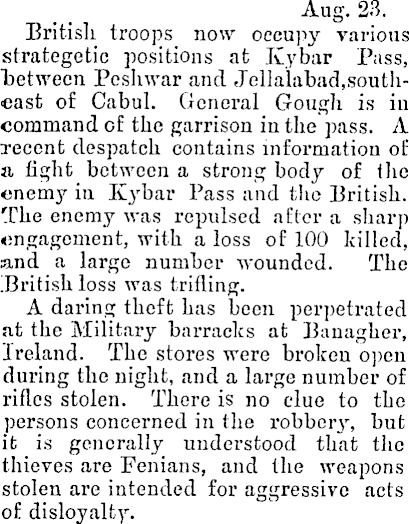 Aug. 23.

British troops now occupy various strategetic positions at Kybar Pass, between Peshwar and Jellalabad, southeast of Cabul. General Gough is in command of the garrison in the pass. A recent despatch contains information of a fight between a strong body of the enemy in Kybar Pass and the British. The enemy was repulsed after a sharp engagement, with a loss of 100 killed, and a large number wounded. The British loss was trifling.

A daring theft has been perpetrated at the Military barracks at Banagher, Ireland. The stores were broken open during the night, and a large number of rifles stolen. There is no clue to the persons concerned in the robbery, but it is generally understood that the thieves are Fenians, and the weapons stolen are intended for aggressive acts of disloyalty.